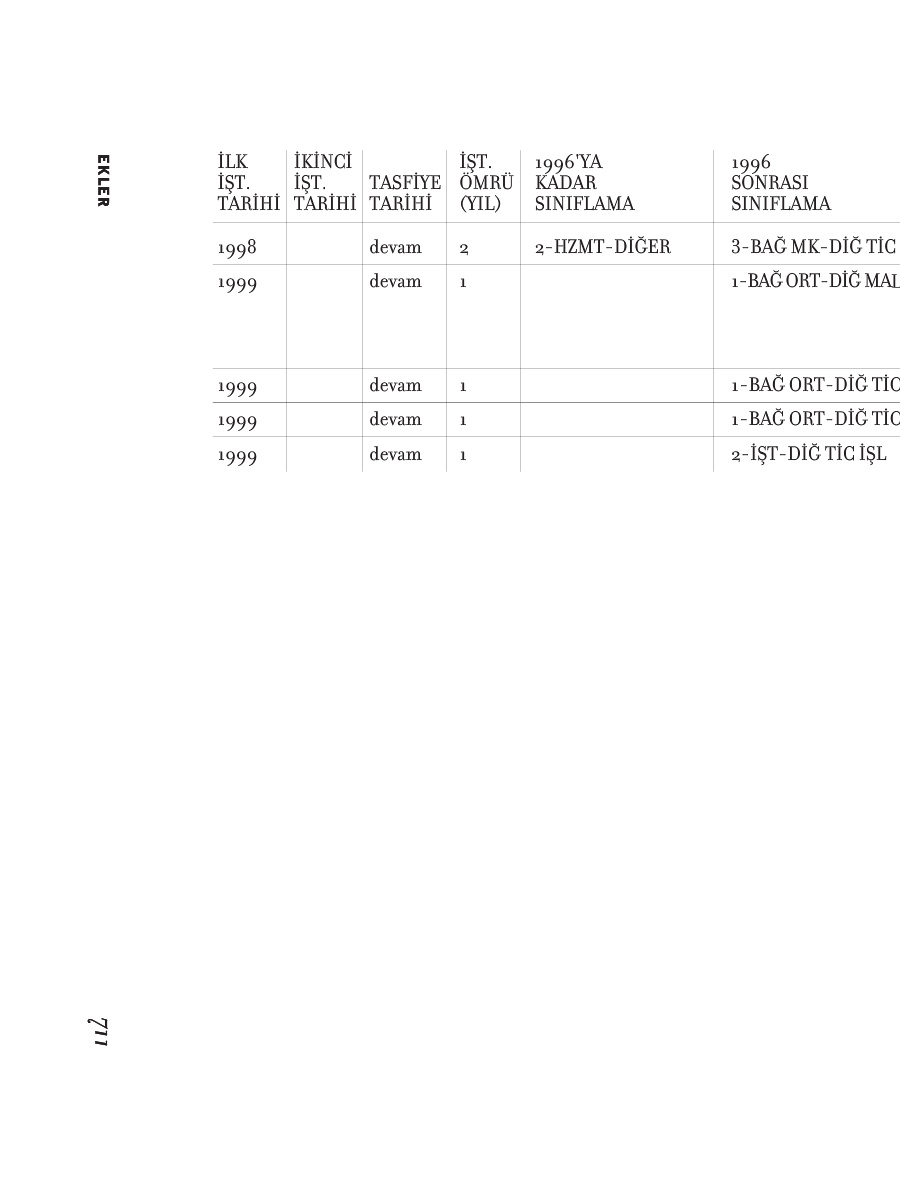 EKLER

| İLK İŞT. TARİHİ | İKİNCİ İŞT. TARİHİ | TASFİYE TARİHİ | İŞT. ÖMRÜ (YIL) | 1996'YA KADAR SINIFLAMA | 1996 SONRASI SINIFLAMA |
|---|---|---|---|---|---|
| 1998 | | devam | 2 | 2-HZMT-DİĞER | 3-BAĞ MK-DİĞ TİC |
| 1999 | | devam | 1 | | 1-BAĞ ORT-DİĞ MAL |
| 1999 | | devam | 1 | | 1-BAĞ ORT-DİĞ TİC |
| 1999 | | devam | 1 | | 1-BAĞ ORT-DİĞ TİC |
| 1999 | | devam | 1 | | 2-İŞT-DİĞ TİC İŞL |

711